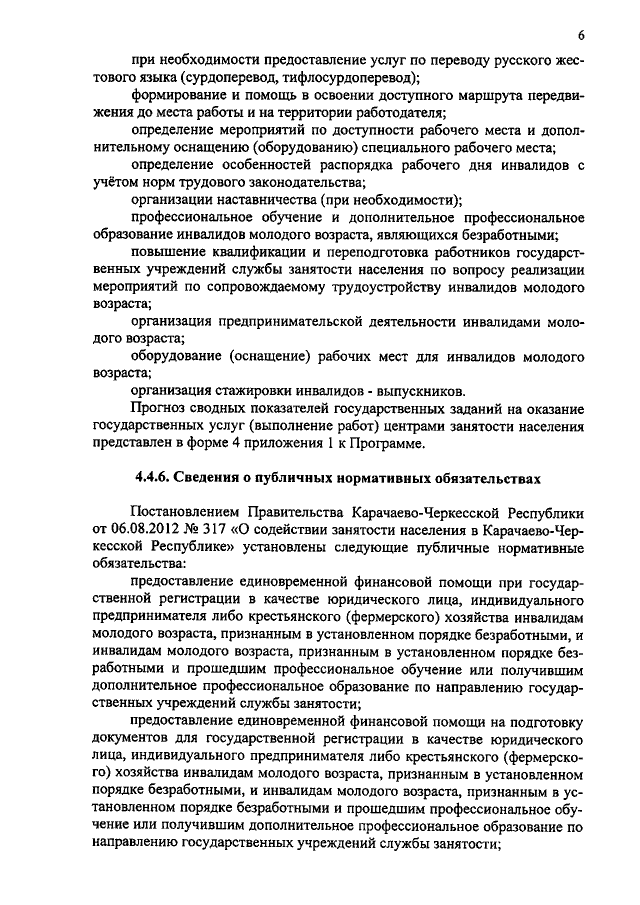 6

при необходимости предоставление услуг по переводу русского жестового языка (сурдоперевод, тифлосурдоперевод);

формирование и помощь в освоении доступного маршрута передвижения до места работы и на территории работодателя;

определение мероприятий по доступности рабочего места и дополнительному оснащению (оборудованию) специального рабочего места;

определение особенностей распорядка рабочего дня инвалидов с учётом норм трудового законодательства;

организации наставничества (при необходимости);

профессиональное обучение и дополнительное профессиональное образование инвалидов молодого возраста, являющихся безработными;

повышение квалификации и переподготовка работников государственных учреждений службы занятости населения по вопросу реализации мероприятий по сопровождаемому трудоустройству инвалидов молодого возраста;

организация предпринимательской деятельности инвалидами молодого возраста;

оборудование (оснащение) рабочих мест для инвалидов молодого возраста;

организация стажировки инвалидов - выпускников.

Прогноз сводных показателей государственных заданий на оказание государственных услуг (выполнение работ) центрами занятости населения представлен в форме 4 приложения 1 к Программе.

4.4.6. Сведения о публичных нормативных обязательствах

Постановлением Правительства Карачаево-Черкесской Республики от 06.08.2012 № 317 «О содействии занятости населения в Карачаево-Черкесской Республике» установлены следующие публичные нормативные обязательства:

предоставление единовременной финансовой помощи при государственной регистрации в качестве юридического лица, индивидуального предпринимателя либо крестьянского (фермерского) хозяйства инвалидам молодого возраста, признанным в установленном порядке безработными, и инвалидам молодого возраста, признанным в установленном порядке безработными и прошедшим профессиональное обучение или получившим дополнительное профессиональное образование по направлению государственных учреждений службы занятости;

предоставление единовременной финансовой помощи на подготовку документов для государственной регистрации в качестве юридического лица, индивидуального предпринимателя либо крестьянского (фермерского) хозяйства инвалидам молодого возраста, признанным в установленном порядке безработными, и инвалидам молодого возраста, признанным в установленном порядке безработными и прошедшим профессиональное обучение или получившим дополнительное профессиональное образование по направлению государственных учреждений службы занятости;